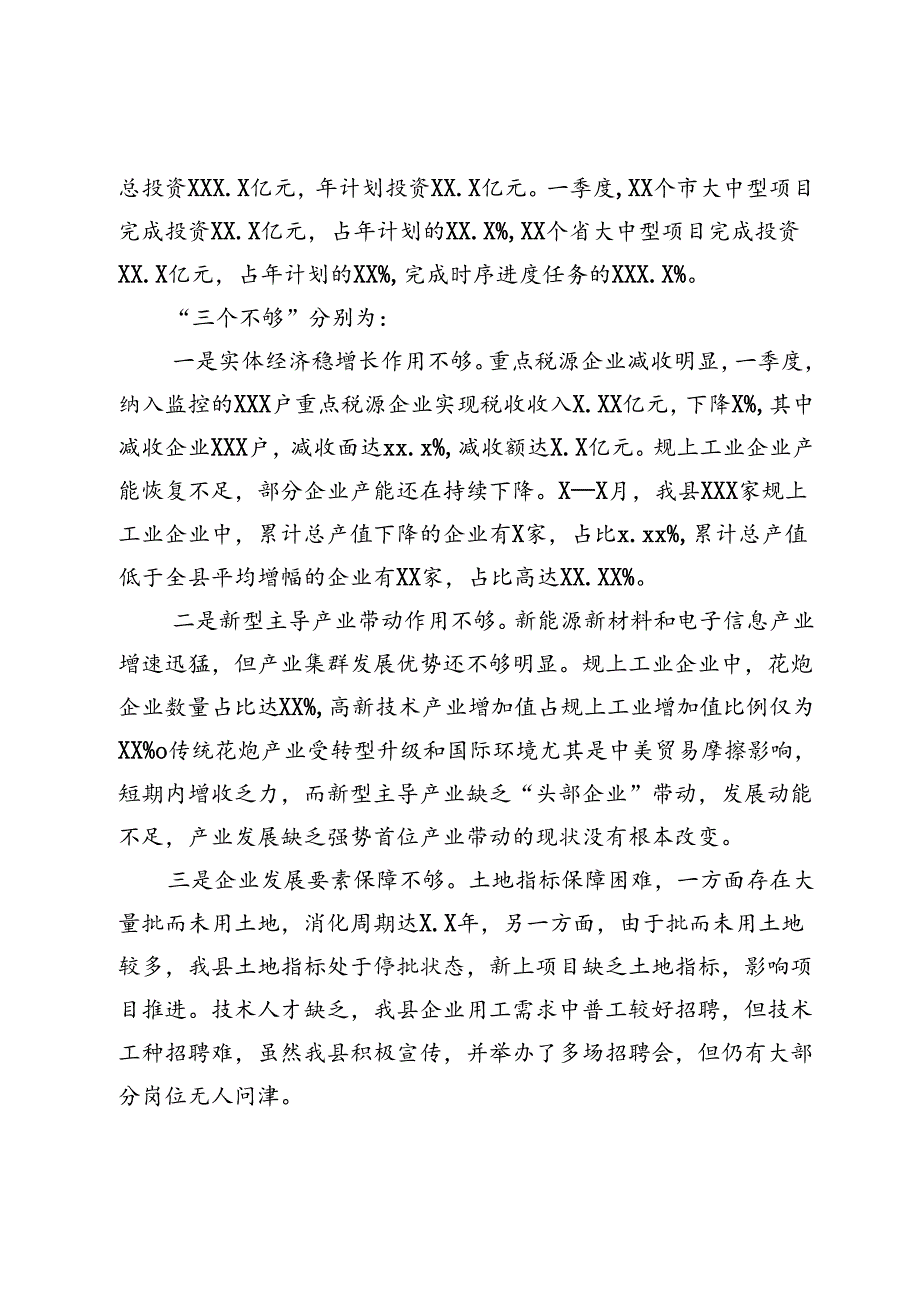 总投资XXX.X亿元，年计划投资XX.X亿元。一季度，XX个市大中型项目完成投资XX.X亿元，占年计划的XX.X%，XX个省大中型项目完成投资XX.X亿元，占年计划的XX%，完成时序进度任务的XXX.X%。

“三个不够”分别为：

一是实体经济稳增长作用不够。重点税源企业减收明显，一季度，纳入监控的XXX户重点税源企业实现税收收入X.XX亿元，下降X%，其中减收企业XXX户，减收面达xx.x%，减收额达X.X亿元。规上工业企业产能恢复不足，部分企业产能还在持续下降。X—X月，我县XXX家规上工业企业中，累计总产值下降的企业有X家，占比x.xx%，累计总产值低于全县平均增幅的企业有XX家，占比高达XX.XX%。

二是新型主导产业带动作用不够。新能源新材料和电子信息产业增速迅猛，但产业集群发展优势还不够明显。规上工业企业中，花炮企业数量占比达XX%，高新技术产业增加值占规上工业增加值比例仅为XX%o传统花炮产业受转型升级和国际环境尤其是中美贸易摩擦影响，短期内增收乏力，而新型主导产业缺乏“头部企业”带动，发展动能不足，产业发展缺乏强势首位产业带动的现状没有根本改变。

三是企业发展要素保障不够。土地指标保障困难，一方面存在大量批而未用土地，消化周期达X.X年，另一方面，由于批而未用土地较多，我县土地指标处于停批状态，新上项目缺乏土地指标，影响项目推进。技术人才缺乏，我县企业用工需求中普工较好招聘，但技术工种招聘难，虽然我县积极宣传，并举办了多场招聘会，但仍有大部分岗位无人问津。